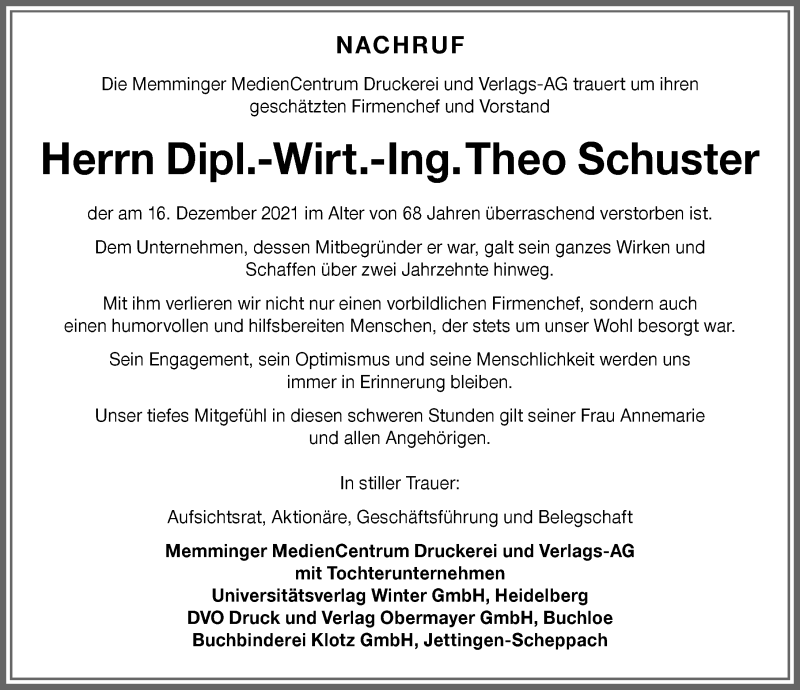 NACHRUF

Die Memminger MedienCentrum Druckerei und Verlags-AG trauert um ihren geschätzten Firmenchef und Vorstand

Herrn Dipl.-Wirt.-Ing. Theo Schuster

der am 16. Dezember 2021 im Alter von 68 Jahren überraschend verstorben ist.

Dem Unternehmen, dessen Mitbegründer er war, galt sein ganzes Wirken und Schaffen über zwei Jahrzehnte hinweg.

Mit ihm verlieren wir nicht nur einen vorbildlichen Firmenchef, sondern auch einen humorvollen und hilfsbereiten Menschen, der stets um unser Wohl besorgt war.

Sein Engagement, sein Optimismus und seine Menschlichkeit werden uns immer in Erinnerung bleiben.

Unser tiefes Mitgefühl in diesen schweren Stunden gilt seiner Frau Annemarie und allen Angehörigen.

In stiller Trauer:

Aufsichtsrat, Aktionäre, Geschäftsführung und Belegschaft

Memminger MedienCentrum Druckerei und Verlags-AG
mit Tochterunternehmen
Universitätsverlag Winter GmbH, Heidelberg
DVO Druck und Verlag Obermayer GmbH, Buchloe
Buchbinderei Klotz GmbH, Jettingen-Scheppach